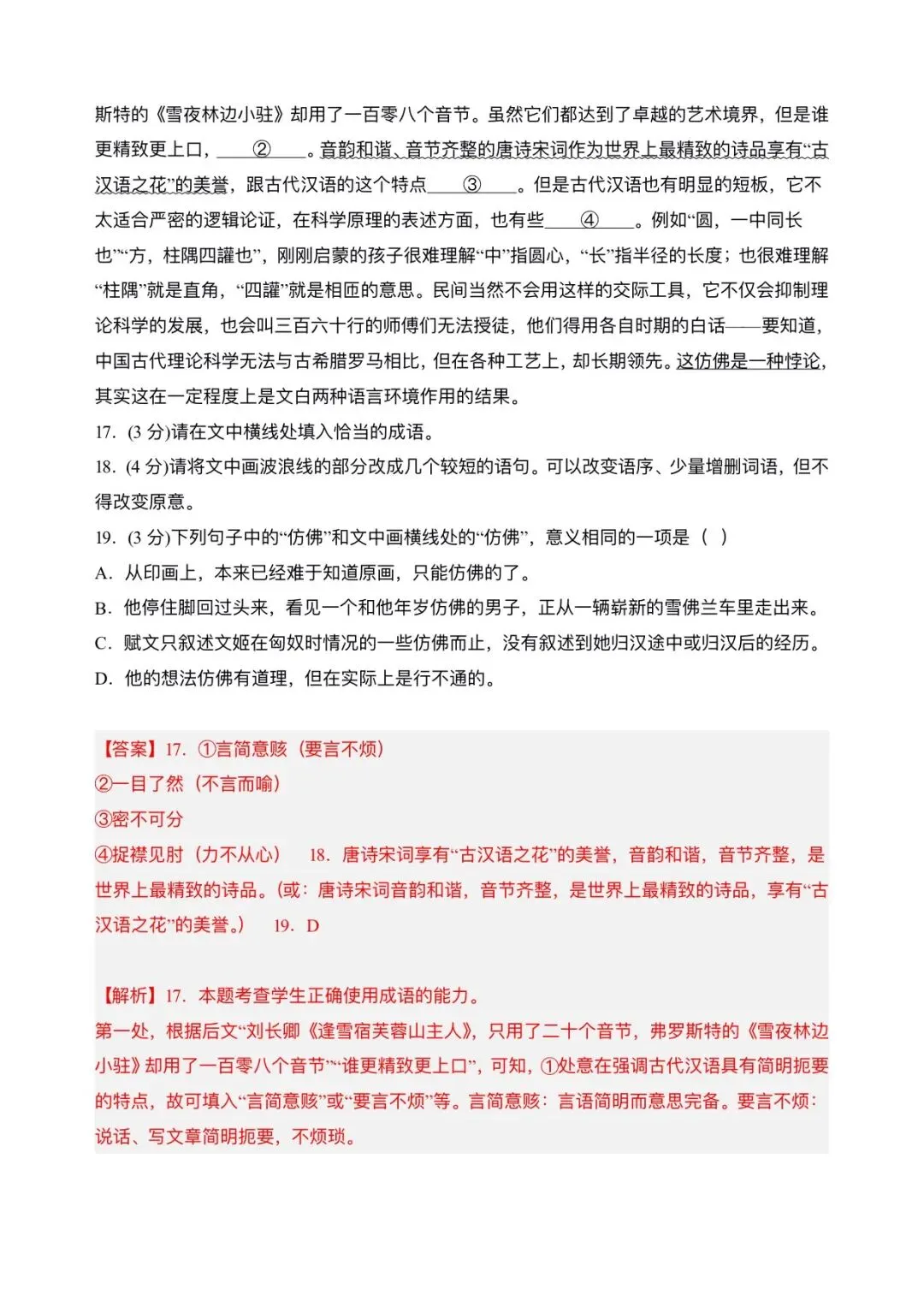 斯特的《雪夜林边小驻》却用了一百零八个音节。虽然它们都达到了卓越的艺术境界，但是谁更精致更上口，____②____。音韵和谐、音节齐整的唐诗宋词作为世界上最精致的诗品享有“古汉语之花”的美誉，跟古代汉语的这个特点____③____。但是古代汉语也有明显的短板，它不太适合严密的逻辑论证，在科学原理的表述方面，也有些____④____。例如“圆，一中同长也”“方，柱隅四讙也”，刚刚启蒙的孩子很难理解“中”指圆心，“长”指半径的长度；也很难理解“柱隅”就是直角，“四讙”就是相匝的意思。民间当然不会用这样的交际工具，它不仅会抑制理论科学的发展，也会叫三百六十行的师傅们无法授徒，他们得用各自时期的白话——要知道，中国古代理论科学无法与古希腊罗马相比，但在各种工艺上，却长期领先。这仿佛是一种悖论，其实这在一定程度上是文白两种语言环境作用的结果。

17. (3 分)请在文中横线处填入恰当的成语。

18. (4 分)请将文中画波浪线的部分改成几个较短的语句。可以改变语序、少量增删词语，但不得改变原意。

19. (3 分)下列句子中的“仿佛”和文中画横线处的“仿佛”，意义相同的一项是（ ）

A. 从印画上，本来已经难于知道原画，只能仿佛的了。

B. 他停住脚回过头来，看见一个和他年岁仿佛的男子，正从一辆崭新的雪佛兰车里走出来。

C. 赋文只叙述文姬在匈奴时情况的一些仿佛而止，没有叙述到她归汉途中或归汉后的经历。

D. 他的想法仿佛有道理，但在实际上是行不通的。

【答案】17. ①言简意赅（要言不烦）

②一目了然（不言而喻）

③密不可分

④捉襟见肘（力不从心） 18. 唐诗宋词享有“古汉语之花”的美誉，音韵和谐，音节齐整，是世界上最精致的诗品。(或：唐诗宋词音韵和谐，音节齐整，是世界上最精致的诗品，享有“古汉语之花”的美誉。) 19. D

【解析】17. 本题考查学生正确使用成语的能力。

第一处，根据后文“刘长卿《逢雪宿芙蓉山主人》，只用了二十个音节，弗罗斯特的《雪夜林边小驻》却用了一百零八个音节”“谁更精致更上口”，可知，①处意在强调古代汉语具有简明扼要的特点，故可填入“言简意赅”或“要言不烦”等。言简意赅：言语简明而意思完备。要言不烦：说话、写文章简明扼要，不烦琐。